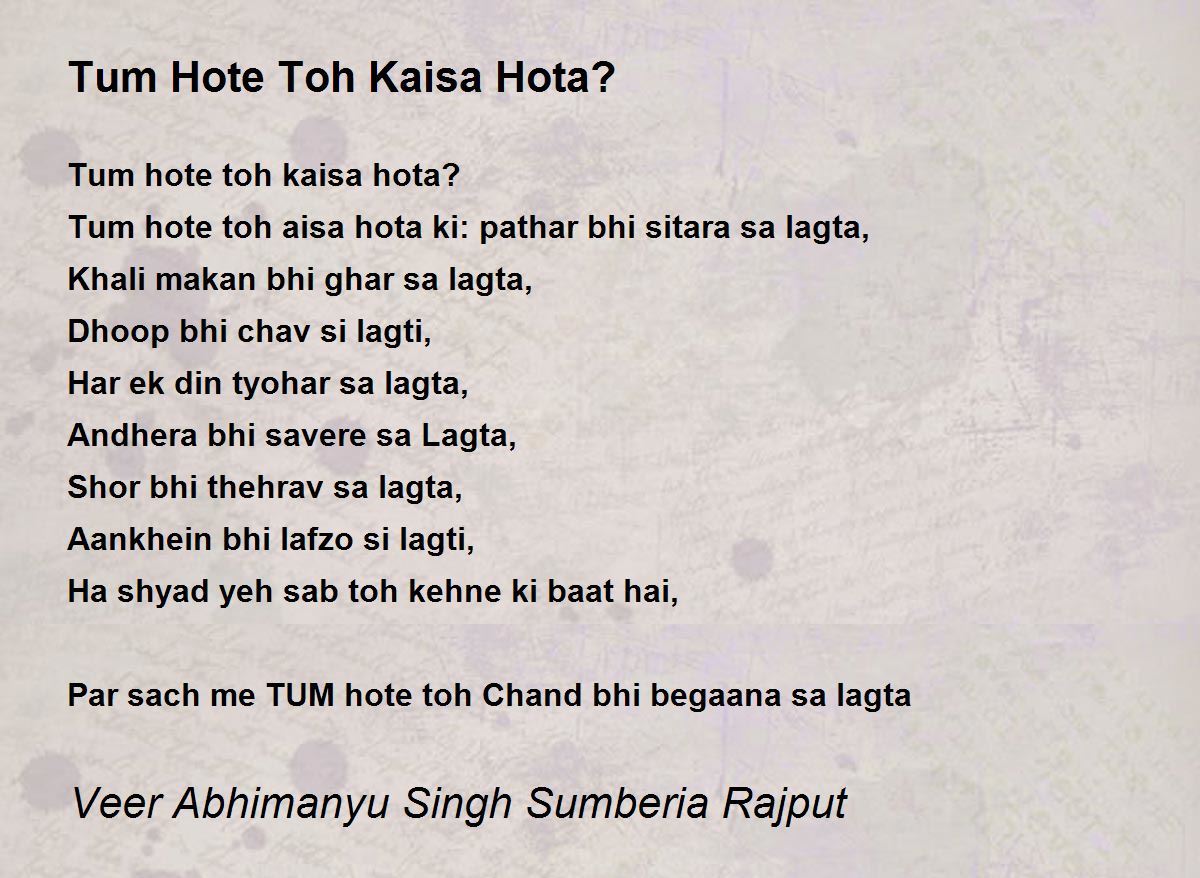 Tum Hote Toh Kaisa Hota?

Tum hote toh kaisa hota?
Tum hote toh aisa hota ki: pathar bhi sitara sa lagta,
Khali makan bhi ghar sa lagta,
Dhoop bhi chav si lagti,
Har ek din tyohar sa lagta,
Andhera bhi savere sa Lagta,
Shor bhi thehrav sa lagta,
Aankhein bhi lafzo si lagti,
Ha shyad yeh sab toh kehne ki baat hai,

Par sach me TUM hote toh Chand bhi begaana sa lagta

Veer Abhimanyu Singh Sumberia Rajput